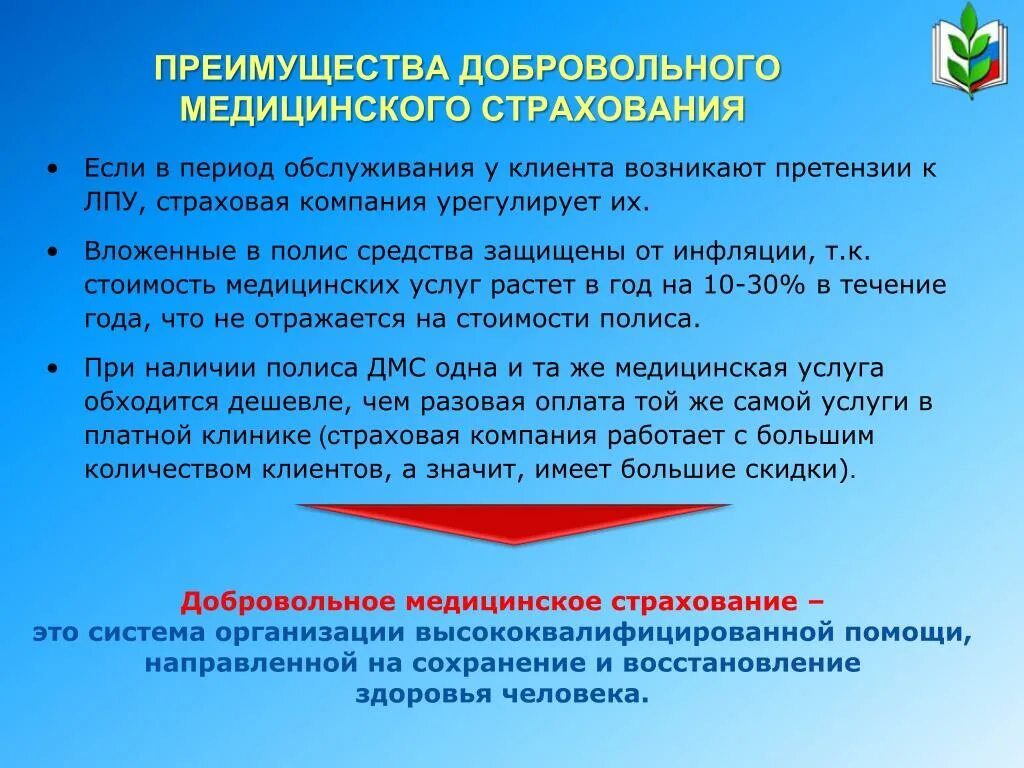 ПРЕИМУЩЕСТВА ДОБРОВОЛЬНОГО МЕДИЦИНСКОГО СТРАХОВАНИЯ

• Если в период обслуживания у клиента возникают претензии к ЛПУ, страховая компания урегулирует их.

• Вложенные в полис средства защищены от инфляции, т.к. стоимость медицинских услуг растет в год на 10-30% в течение года, что не отражается на стоимости полиса.

• При наличии полиса ДМС одна и та же медицинская услуга обходится дешевле, чем разовая оплата той же самой услуги в платной клинике (страховая компания работает с большим количеством клиентов, а значит, имеет большие скидки).

Добровольное медицинское страхование – это система организации высококвалифицированной помощи, направленной на сохранение и восстановление здоровья человека.